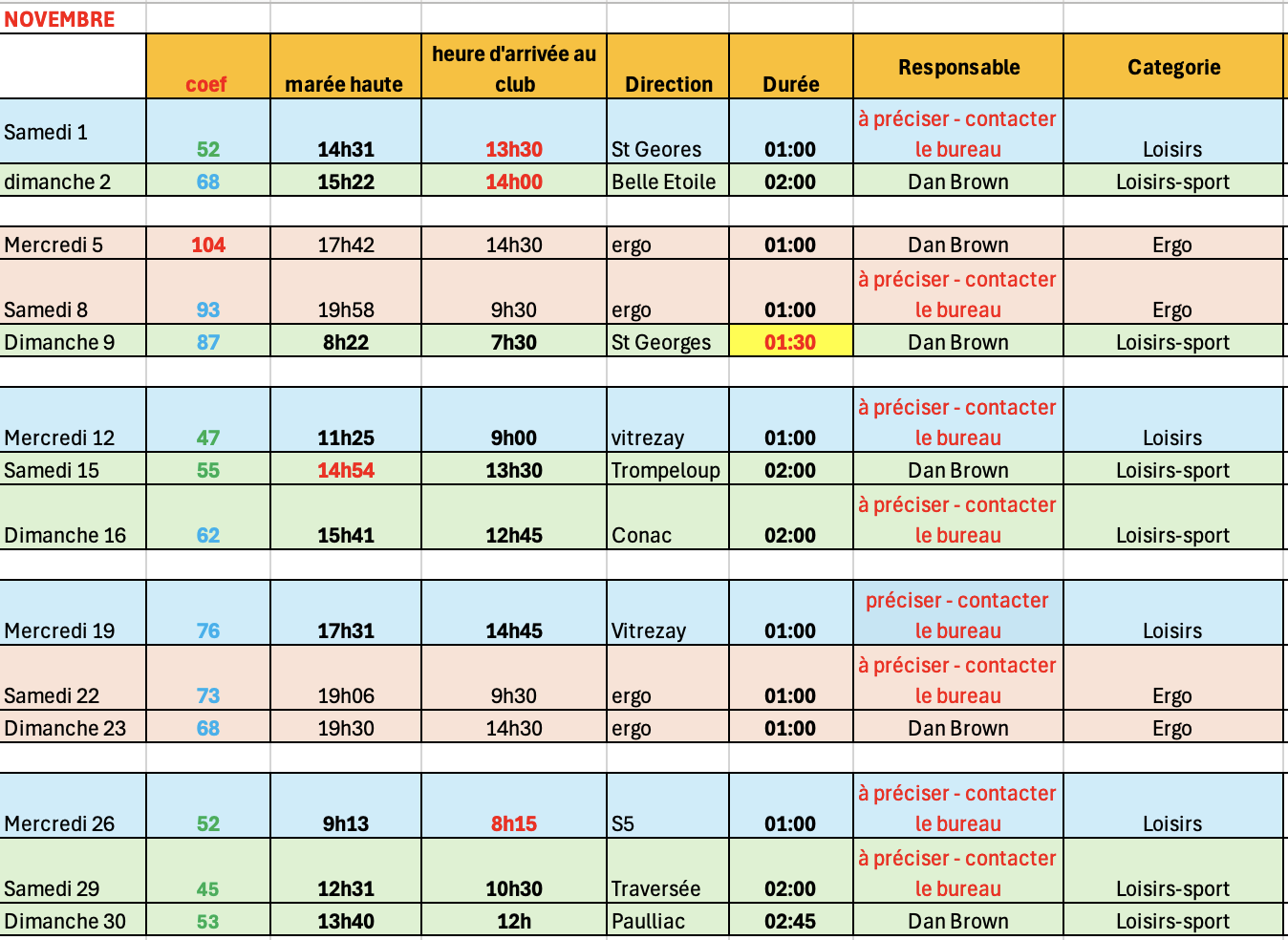 NOVEMBRE

|  | coef | marée haute | heure d'arrivée au club | Direction | Durée | Responsable | Categorie |
|---|---|---|---|---|---|---|---|
| Samedi 1 | 52 | 14h31 | 13h30 | St Geores | 01:00 | à préciser - contacter le bureau | Loisirs |
| dimanche 2 | 68 | 15h22 | 14h00 | Belle Etoile | 02:00 | Dan Brown | Loisirs-sport |
|  |  |  |  |  |  |  |  |
| Mercredi 5 | 104 | 17h42 | 14h30 | ergo | 01:00 | Dan Brown | Ergo |
| Samedi 8 | 93 | 19h58 | 9h30 | ergo | 01:00 | à préciser - contacter le bureau | Ergo |
| Dimanche 9 | 87 | 8h22 | 7h30 | St Georges | 01:30 | Dan Brown | Loisirs-sport |
|  |  |  |  |  |  |  |  |
| Mercredi 12 | 47 | 11h25 | 9h00 | vitrezay | 01:00 | à préciser - contacter le bureau | Loisirs |
| Samedi 15 | 55 | 14h54 | 13h30 | Trompeloup | 02:00 | Dan Brown | Loisirs-sport |
| Dimanche 16 | 62 | 15h41 | 12h45 | Conac | 02:00 | à préciser - contacter le bureau | Loisirs-sport |
|  |  |  |  |  |  |  |  |
| Mercredi 19 | 76 | 17h31 | 14h45 | Vitrezay | 01:00 | préciser - contacter le bureau | Loisirs |
| Samedi 22 | 73 | 19h06 | 9h30 | ergo | 01:00 | à préciser - contacter le bureau | Ergo |
| Dimanche 23 | 68 | 19h30 | 14h30 | ergo | 01:00 | Dan Brown | Ergo |
|  |  |  |  |  |  |  |  |
| Mercredi 26 | 52 | 9h13 | 8h15 | S5 | 01:00 | à préciser - contacter le bureau | Loisirs |
| Samedi 29 | 45 | 12h31 | 10h30 | Traversée | 02:00 | à préciser - contacter le bureau | Loisirs-sport |
| Dimanche 30 | 53 | 13h40 | 12h | Paulliac | 02:45 | Dan Brown | Loisirs-sport |